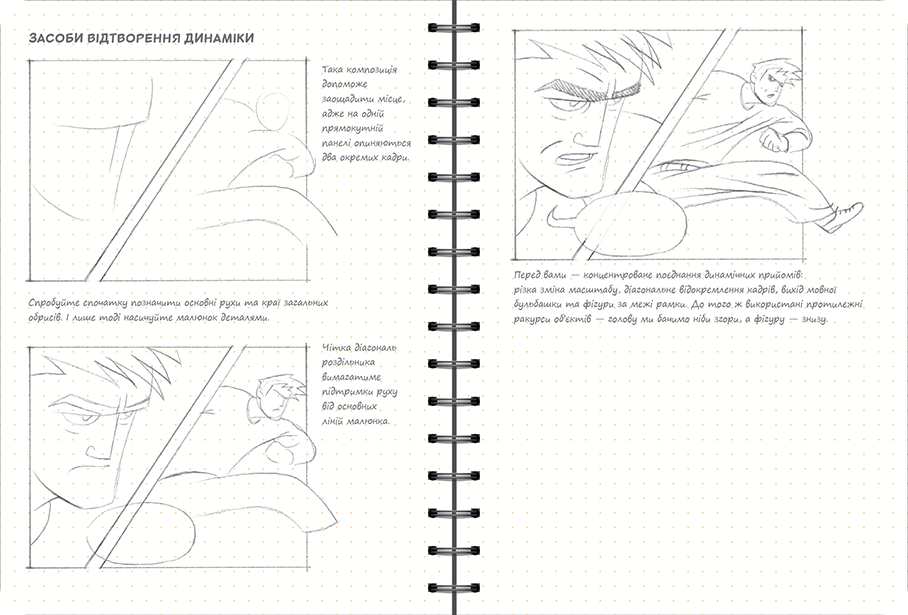 ЗАСОБИ ВІДТВОРЕННЯ ДИНАМІКИ

Така композиція допоможе заощадити місце, адже на одній прямокутній панелі опиняються два окремих кадри.

Спробуйте спочатку позначити основні рухи та краї загальних обрисів. І лише тоді насичуйте малюнок деталями.

Чітка діагональ роздільника вимагатиме підтримки руху від основних ліній малюнка.

Перед вами — концентроване поєднання динамічних прийомів: різка зміна масштабу, діагональне відокремлення кадрів, вихід мовної бульбашки та фігури за межі рамки. До того ж використані протилежні ракурси об'єктів — голову ми бачимо ніби згори, а фігуру — знизу.